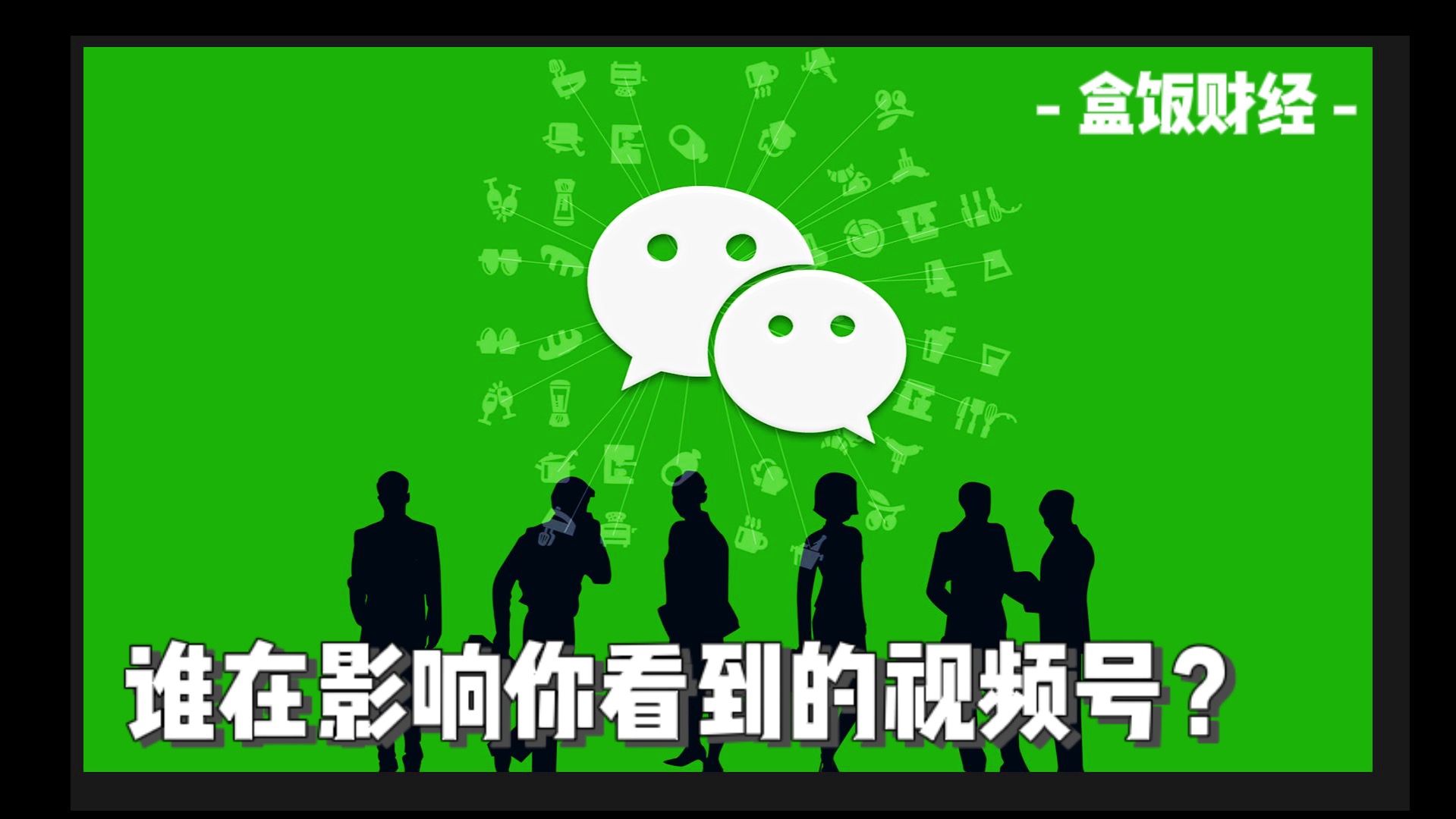 - 盒饭财经 -

谁在影响你看到的视频号？